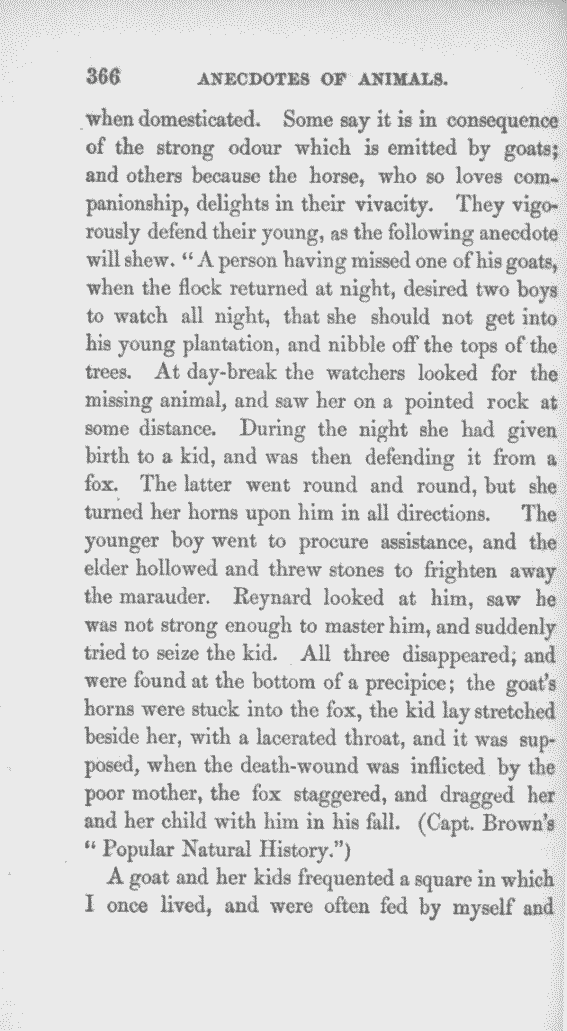 366 ANECDOTES OF ANIMALS.

when domesticated. Some say it is in consequence of the strong odour which is emitted by goats; and others because the horse, who so loves companionship, delights in their vivacity. They vigorously defend their young, as the following anecdote will shew. "A person having missed one of his goats, when the flock returned at night, desired two boys to watch all night, that she should not get into his young plantation, and nibble off the tops of the trees. At day-break the watchers looked for the missing animal, and saw her on a pointed rock at some distance. During the night she had given birth to a kid, and was then defending it from a fox. The latter went round and round, but she turned her horns upon him in all directions. The younger boy went to procure assistance, and the elder hollowed and threw stones to frighten away the marauder. Reynard looked at him, saw he was not strong enough to master him, and suddenly tried to seize the kid. All three disappeared; and were found at the bottom of a precipice; the goat's horns were stuck into the fox, the kid lay stretched beside her, with a lacerated throat, and it was supposed, when the death-wound was inflicted by the poor mother, the fox staggered, and dragged her and her child with him in his fall. (Capt. Brown's "Popular Natural History.")

A goat and her kids frequented a square in which I once lived, and were often fed by myself and